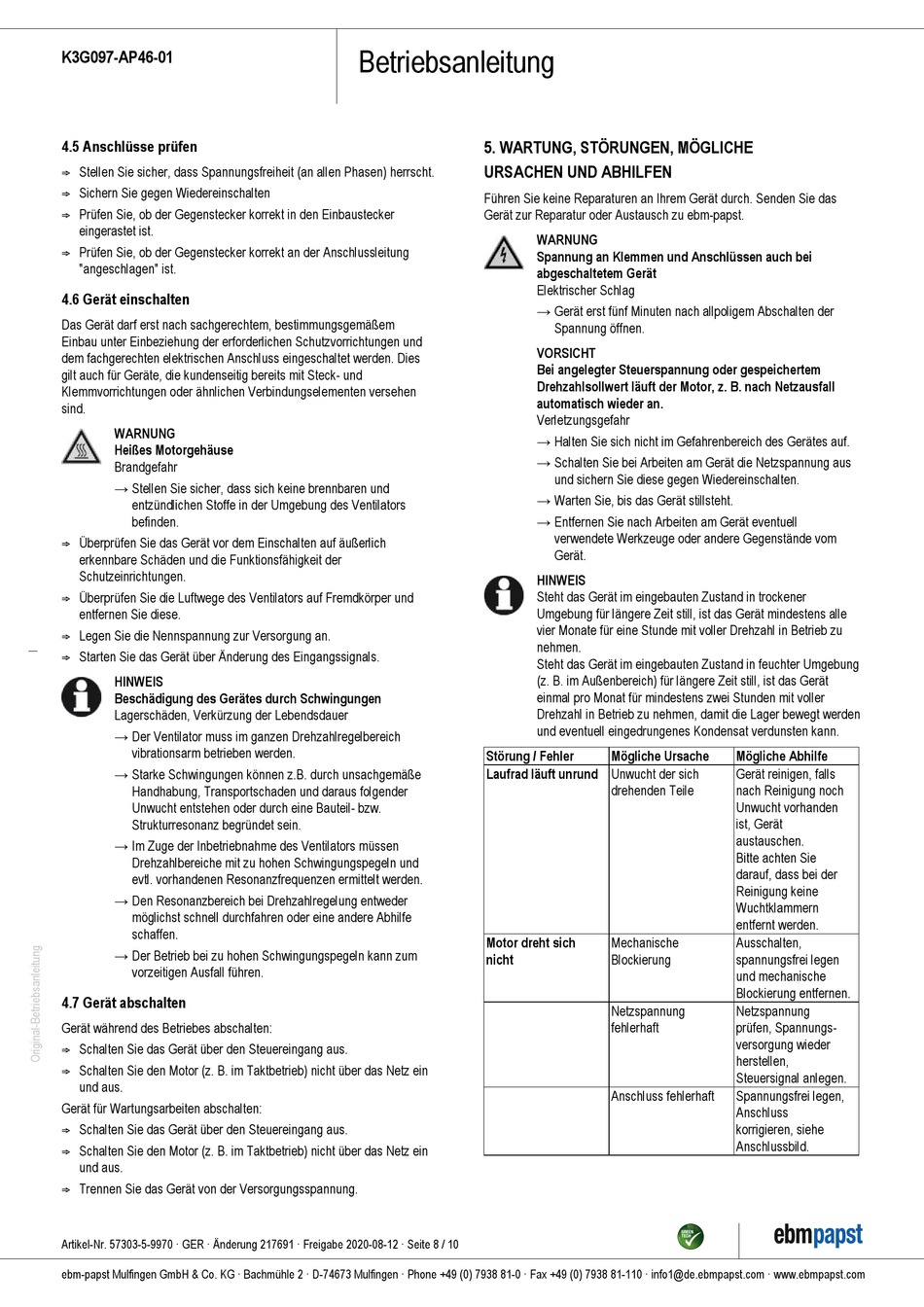 K3G097-AP46-01

Betriebsanleitung

4.5 Anschlüsse prüfen

⇨ Stellen Sie sicher, dass Spannungsfreiheit (an allen Phasen) herrscht.
⇨ Sichern Sie gegen Wiedereinschalten
⇨ Prüfen Sie, ob der Gegenstecker korrekt in den Einbaustecker eingerastet ist.
⇨ Prüfen Sie, ob der Gegenstecker korrekt an der Anschlussleitung "angeschlagen" ist.

4.6 Gerät einschalten

Das Gerät darf erst nach sachgerechtem, bestimmungsgemäßem Einbau unter Einbeziehung der erforderlichen Schutzvorrichtungen und dem fachgerechten elektrischen Anschluss eingeschaltet werden. Dies gilt auch für Geräte, die kundenseitig bereits mit Steck- und Klemmvorrichtungen oder ähnlichen Verbindungselementen versehen sind.

WARNUNG
Heißes Motorgehäuse
Brandgefahr
→ Stellen Sie sicher, dass sich keine brennbaren und entzündlichen Stoffe in der Umgebung des Ventilators befinden.

⇨ Überprüfen Sie das Gerät vor dem Einschalten auf äußerlich erkennbare Schäden und die Funktionsfähigkeit der Schutzeinrichtungen.
⇨ Überprüfen Sie die Luftwege des Ventilators auf Fremdkörper und entfernen Sie diese.
⇨ Legen Sie die Nennspannung zur Versorgung an.
⇨ Starten Sie das Gerät über Änderung des Eingangssignals.

HINWEIS
Beschädigung des Gerätes durch Schwingungen
Lagerschäden, Verkürzung der Lebensdauer
→ Der Ventilator muss im ganzen Drehzahlregelbereich vibrationsarm betrieben werden.
→ Starke Schwingungen können z.B. durch unsachgemäße Handhabung, Transportschaden und daraus folgender Unwucht entstehen oder durch eine Bauteil- bzw. Strukturresonanz begründet sein.
→ Im Zuge der Inbetriebnahme des Ventilators müssen Drehzahlbereiche mit zu hohen Schwingungspegeln und evtl. vorhandenen Resonanzfrequenzen ermittelt werden.
→ Den Resonanzbereich bei Drehzahlregelung entweder möglichst schnell durchfahren oder eine andere Abhilfe schaffen.
→ Der Betrieb bei zu hohen Schwingungspegeln kann zum vorzeitigen Ausfall führen.

4.7 Gerät abschalten

Gerät während des Betriebes abschalten:
⇨ Schalten Sie das Gerät über den Steuereingang aus.
⇨ Schalten Sie den Motor (z. B. im Taktbetrieb) nicht über das Netz ein und aus.
Gerät für Wartungsarbeiten abschalten:
⇨ Schalten Sie das Gerät über den Steuereingang aus.
⇨ Schalten Sie den Motor (z. B. im Taktbetrieb) nicht über das Netz ein und aus.
⇨ Trennen Sie das Gerät von der Versorgungsspannung.

5. WARTUNG, STÖRUNGEN, MÖGLICHE URSACHEN UND ABHILFEN

Führen Sie keine Reparaturen an Ihrem Gerät durch. Senden Sie das Gerät zur Reparatur oder Austausch zu ebm-papst.

WARNUNG
Spannung an Klemmen und Anschlüssen auch bei abgeschaltetem Gerät
Elektrischer Schlag
→ Gerät erst fünf Minuten nach allpoligem Abschalten der Spannung öffnen.

VORSICHT
Bei angelegter Steuerspannung oder gespeichertem Drehzahlsollwert läuft der Motor, z. B. nach Netzausfall automatisch wieder an.
Verletzungsgefahr
→ Halten Sie sich nicht im Gefahrenbereich des Gerätes auf.
→ Schalten Sie bei Arbeiten am Gerät die Netzspannung aus und sichern Sie diese gegen Wiedereinschalten.
→ Warten Sie, bis das Gerät stillsteht.
→ Entfernen Sie nach Arbeiten am Gerät eventuell verwendete Werkzeuge oder andere Gegenstände vom Gerät.

HINWEIS
Steht das Gerät im eingebauten Zustand in trockener Umgebung für längere Zeit still, ist das Gerät mindestens alle vier Monate für eine Stunde mit voller Drehzahl in Betrieb zu nehmen.
Steht das Gerät im eingebauten Zustand in feuchter Umgebung (z. B. im Außenbereich) für längere Zeit still, ist das Gerät einmal pro Monat für mindestens zwei Stunden mit voller Drehzahl in Betrieb zu nehmen, damit die Lager bewegt werden und eventuell eingedrungenes Kondensat verdunsten kann.

| Störung / Fehler | Mögliche Ursache | Mögliche Abhilfe |
|---|---|---|
| Laufrad läuft unrund | Unwucht der sich drehenden Teile | Gerät reinigen, falls nach Reinigung noch Unwucht vorhanden ist, Gerät austauschen. Bitte achten Sie darauf, dass bei der Reinigung keine Wuchtklammern entfernt werden. |
| Motor dreht sich nicht | Mechanische Blockierung | Ausschalten, spannungsfrei legen und mechanische Blockierung entfernen. |
| | Netzspannung fehlerhaft | Netzspannung prüfen, Spannungsversorgung wieder herstellen, Steuersignal anlegen. |
| | Anschluss fehlerhaft | Spannungsfrei legen, Anschluss korrigieren, siehe Anschlussbild. |

Original-Betriebsanleitung

Artikel-Nr. 57303-5-9970 · GER · Änderung 217691 · Freigabe 2020-08-12 · Seite 8 / 10

GREEN TECH

ebmpapst

ebm-papst Mulfingen GmbH & Co. KG · Bachmühle 2 · D-74673 Mulfingen · Phone +49 (0) 7938 81-0 · Fax +49 (0) 7938 81-110 · info1@de.ebmpapst.com · www.ebmpapst.com